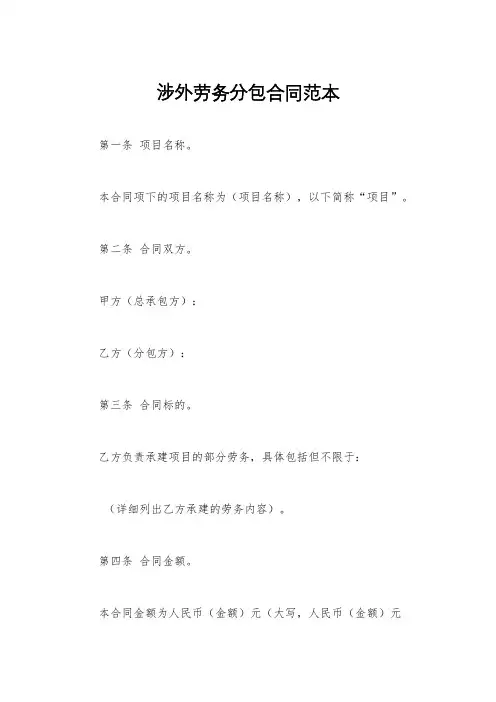 涉外劳务分包合同范本

第一条 项目名称。

本合同项下的项目名称为（项目名称），以下简称“项目”。

第二条 合同双方。

甲方（总承包方）：

乙方（分包方）：

第三条 合同标的。

乙方负责承建项目的部分劳务，具体包括但不限于：

（详细列出乙方承建的劳务内容）。

第四条 合同金额。

本合同金额为人民币（金额）元（大写，人民币（金额）元